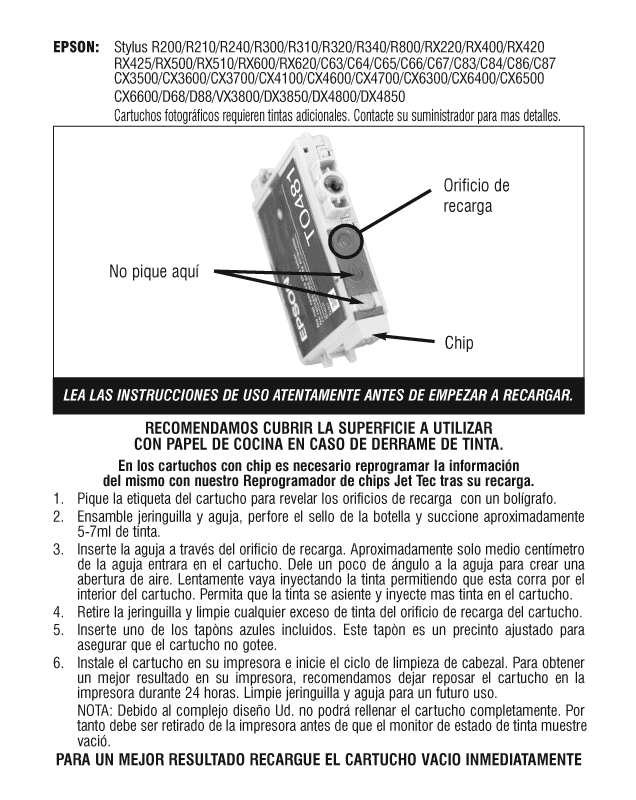 EPSON: Stylus R200/R210/R240/R300/R310/R320/R340/R800/RX220/RX400/RX420 RX425/RX500/RX510/RX600/RX620/C63/C64/C65/C66/C67/C83/C84/C86/C87 CX3500/CX3600/CX3700/CX4100/CX4600/CX4700/CX6300/CX6400/CX6500 CX6600/D68/D88/VX3800/DX3850/DX4800/DX4850
Cartuchos fotográficos requieren tintas adicionales. Contacte su suministrador para mas detalles.

T0481

EPSON

Orificio de recarga

No pique aquí

Chip

LEA LAS INSTRUCCIONES DE USO ATENTAMENTE ANTES DE EMPEZAR A RECARGAR.

RECOMENDAMOS CUBRIR LA SUPERFICIE A UTILIZAR CON PAPEL DE COCINA EN CASO DE DERRAME DE TINTA.

En los cartuchos con chip es necesario reprogramar la información del mismo con nuestro Reprogramador de chips Jet Tec tras su recarga.

1. Pique la etiqueta del cartucho para revelar los orificios de recarga con un bolígrafo.
2. Ensamble jeringuilla y aguja, perfore el sello de la botella y succione aproximadamente 5-7ml de tinta.
3. Inserte la aguja a través del orificio de recarga. Aproximadamente solo medio centímetro de la aguja entrara en el cartucho. Dele un poco de ángulo a la aguja para crear una abertura de aire. Lentamente vaya inyectando la tinta permitiendo que esta corra por el interior del cartucho. Permita que la tinta se asiente y inyecte mas tinta en el cartucho.
4. Retire la jeringuilla y limpie cualquier exceso de tinta del orificio de recarga del cartucho.
5. Inserte uno de los tapòns azules incluidos. Este tapòn es un precinto ajustado para asegurar que el cartucho no gotee.
6. Instale el cartucho en su impresora e inicie el ciclo de limpieza de cabezal. Para obtener un mejor resultado en su impresora, recomendamos dejar reposar el cartucho en la impresora durante 24 horas. Limpie jeringuilla y aguja para un futuro uso.
NOTA: Debido al complejo diseño Ud. no podrá rellenar el cartucho completamente. Por tanto debe ser retirado de la impresora antes de que el monitor de estado de tinta muestre vació.

PARA UN MEJOR RESULTADO RECARGUE EL CARTUCHO VACIO INMEDIATAMENTE